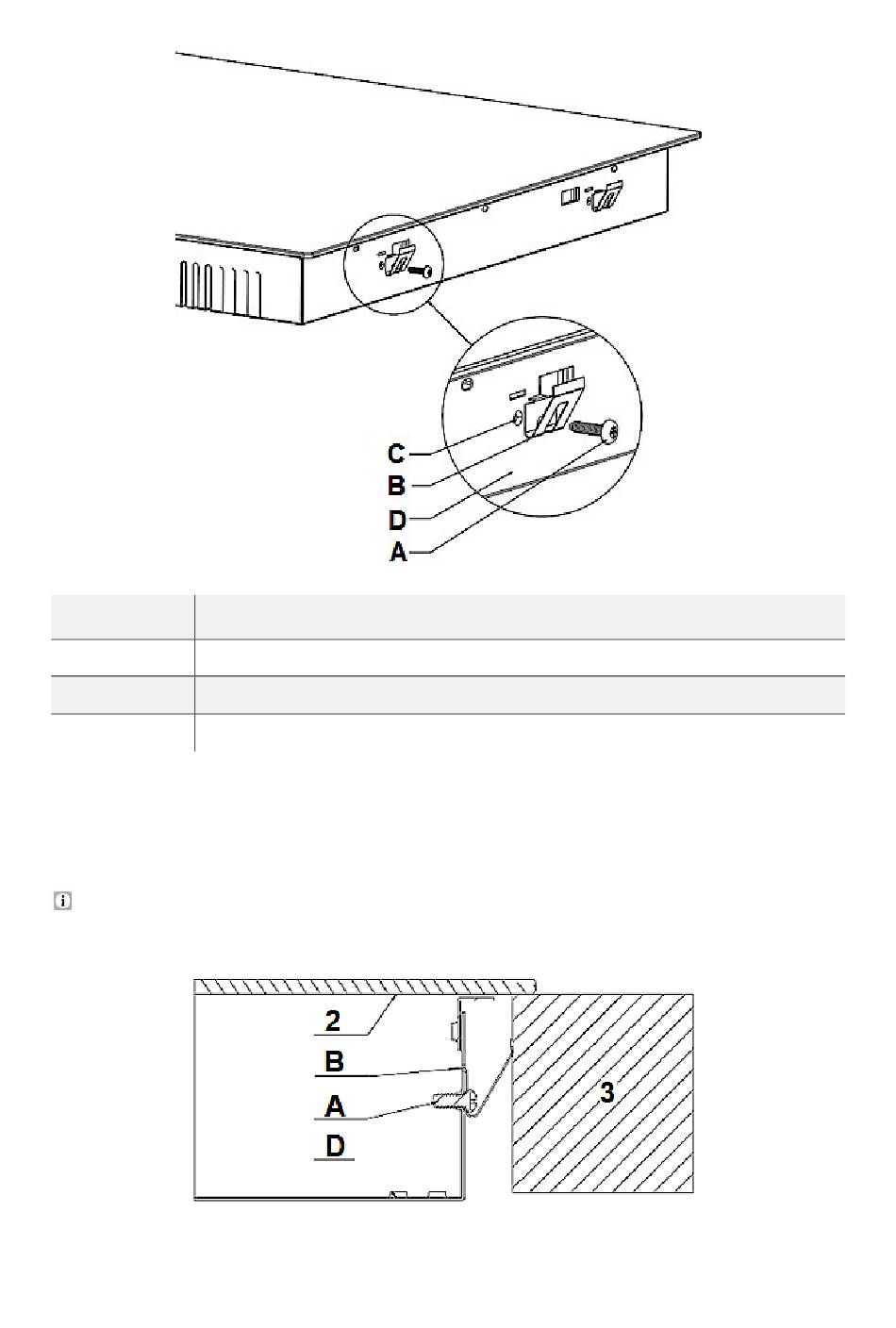 C
B
D
A

2
B
A
D
3